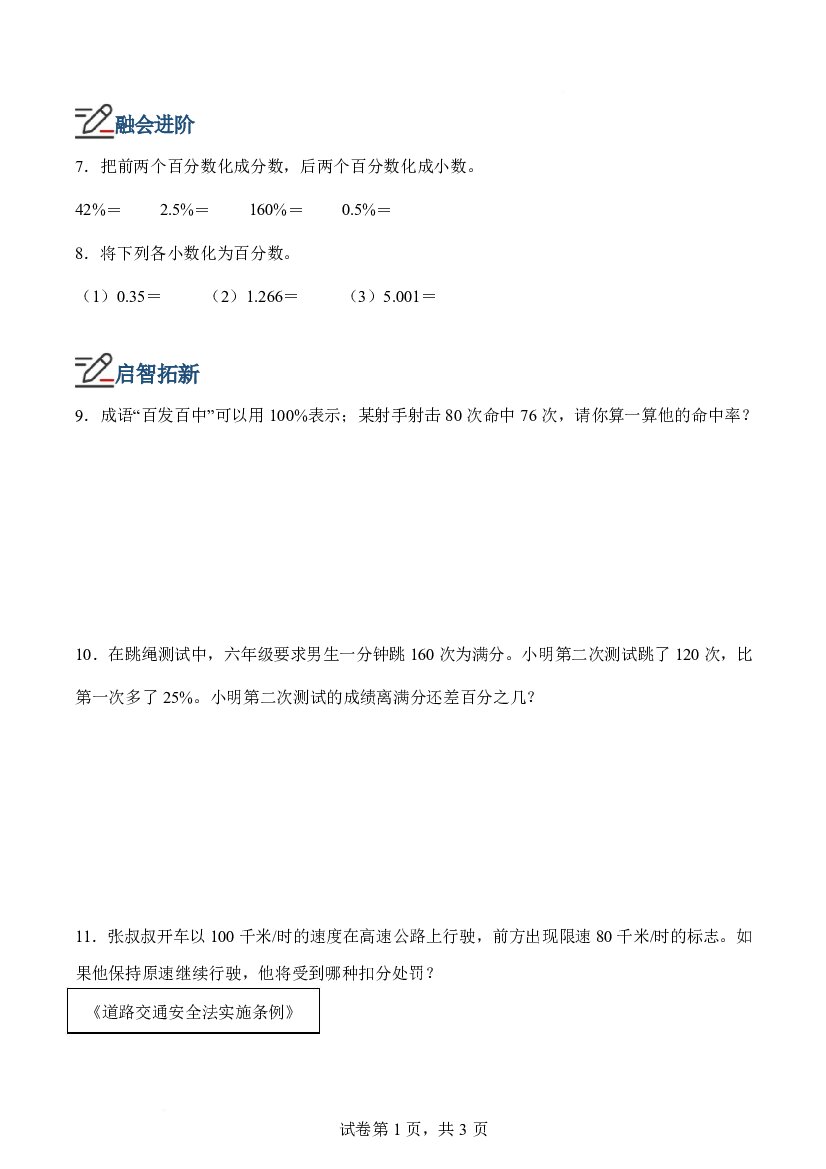 融会进阶

7．把前两个百分数化成分数，后两个百分数化成小数。

42%＝ 2.5%＝ 160%＝ 0.5%＝

8．将下列各小数化为百分数。

（1）0.35＝ （2）1.266＝ （3）5.001＝

启智拓新

9．成语“百发百中”可以用100%表示；某射手射击80次命中76次，请你算一算他的命中率？

10．在跳绳测试中，六年级要求男生一分钟跳160次为满分。小明第二次测试跳了120次，比第一次多了25%。小明第二次测试的成绩离满分还差百分之几？

11．张叔叔开车以100千米/时的速度在高速公路上行驶，前方出现限速80千米/时的标志。如果他保持原速继续行驶，他将受到哪种扣分处罚？

《道路交通安全法实施条例》

试卷第1页，共3页